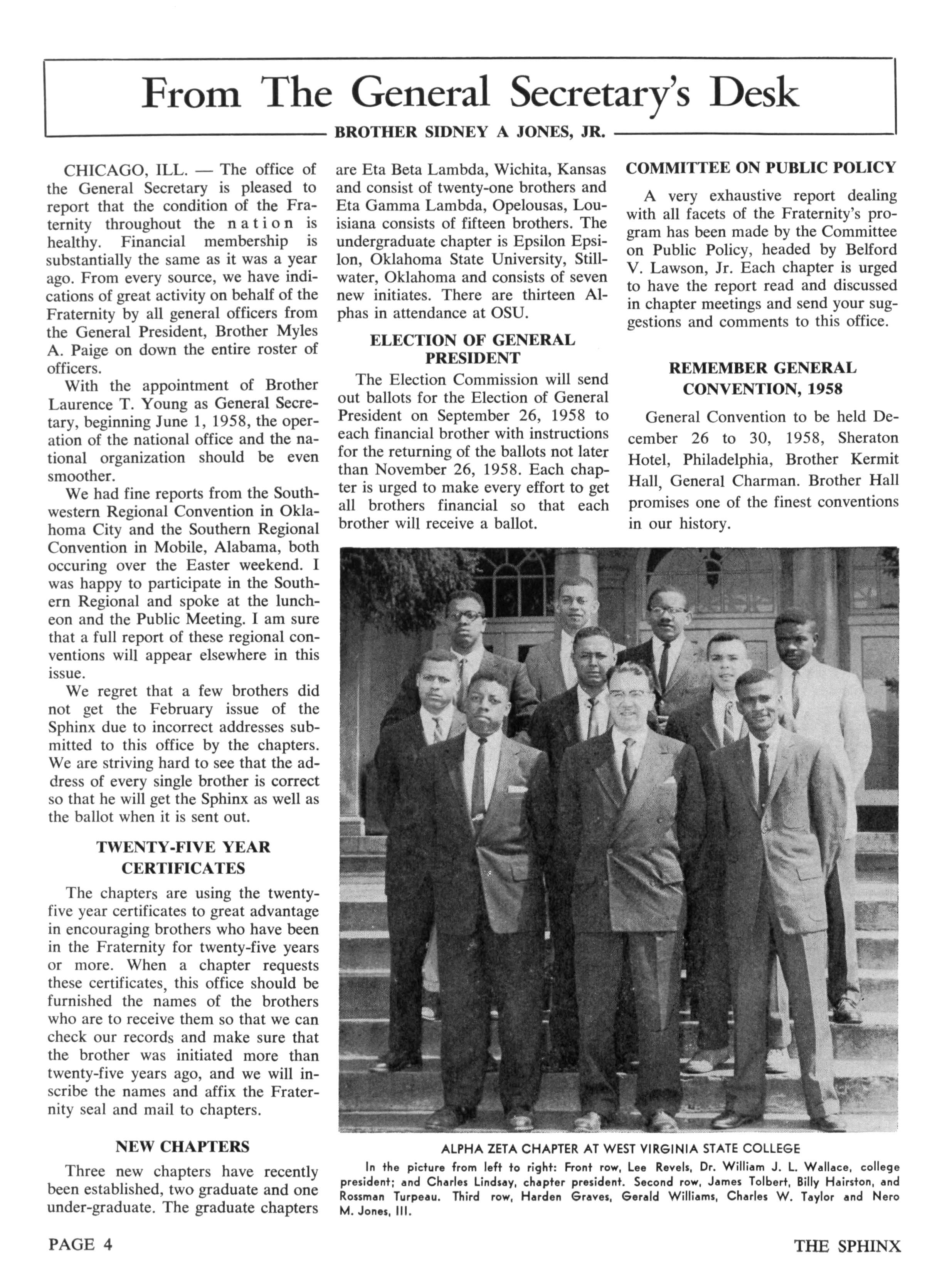 From The General Secretary's Desk

BROTHER SIDNEY A JONES, JR.

CHICAGO, ILL. — The office of the General Secretary is pleased to report that the condition of the Fraternity throughout the nation is healthy. Financial membership is substantially the same as it was a year ago. From every source, we have indications of great activity on behalf of the Fraternity by all general officers from the General President, Brother Myles A. Paige on down the entire roster of officers.

With the appointment of Brother Laurence T. Young as General Secretary, beginning June 1, 1958, the operation of the national office and the national organization should be even smoother.

We had fine reports from the Southwestern Regional Convention in Oklahoma City and the Southern Regional Convention in Mobile, Alabama, both occuring over the Easter weekend. I was happy to participate in the Southern Regional and spoke at the luncheon and the Public Meeting. I am sure that a full report of these regional conventions will appear elsewhere in this issue.

We regret that a few brothers did not get the February issue of the Sphinx due to incorrect addresses submitted to this office by the chapters. We are striving hard to see that the address of every single brother is correct so that he will get the Sphinx as well as the ballot when it is sent out.

TWENTY-FIVE YEAR CERTIFICATES

The chapters are using the twenty-five year certificates to great advantage in encouraging brothers who have been in the Fraternity for twenty-five years or more. When a chapter requests these certificates, this office should be furnished the names of the brothers who are to receive them so that we can check our records and make sure that the brother was initiated more than twenty-five years ago, and we will inscribe the names and affix the Fraternity seal and mail to chapters.

NEW CHAPTERS

Three new chapters have recently been established, two graduate and one under-graduate. The graduate chapters are Eta Beta Lambda, Wichita, Kansas and consist of twenty-one brothers and Eta Gamma Lambda, Opelousas, Louisiana consists of fifteen brothers. The undergraduate chapter is Epsilon Epsilon, Oklahoma State University, Stillwater, Oklahoma and consists of seven new initiates. There are thirteen Alphas in attendance at OSU.

ELECTION OF GENERAL PRESIDENT

The Election Commission will send out ballots for the Election of General President on September 26, 1958 to each financial brother with instructions for the returning of the ballots not later than November 26, 1958. Each chapter is urged to make every effort to get all brothers financial so that each brother will receive a ballot.

COMMITTEE ON PUBLIC POLICY

A very exhaustive report dealing with all facets of the Fraternity's program has been made by the Committee on Public Policy, headed by Belford V. Lawson, Jr. Each chapter is urged to have the report read and discussed in chapter meetings and send your suggestions and comments to this office.

REMEMBER GENERAL CONVENTION, 1958

General Convention to be held December 26 to 30, 1958, Sheraton Hotel, Philadelphia, Brother Kermit Hall, General Charman. Brother Hall promises one of the finest conventions in our history.

ALPHA ZETA CHAPTER AT WEST VIRGINIA STATE COLLEGE

In the picture from left to right: Front row, Lee Revels, Dr. William J. L. Wallace, college president; and Charles Lindsay, chapter president. Second row, James Tolbert, Billy Hairston, and Rossman Turpeau. Third row, Harden Graves, Gerald Williams, Charles W. Taylor and Nero M. Jones, III.

PAGE 4

THE SPHINX